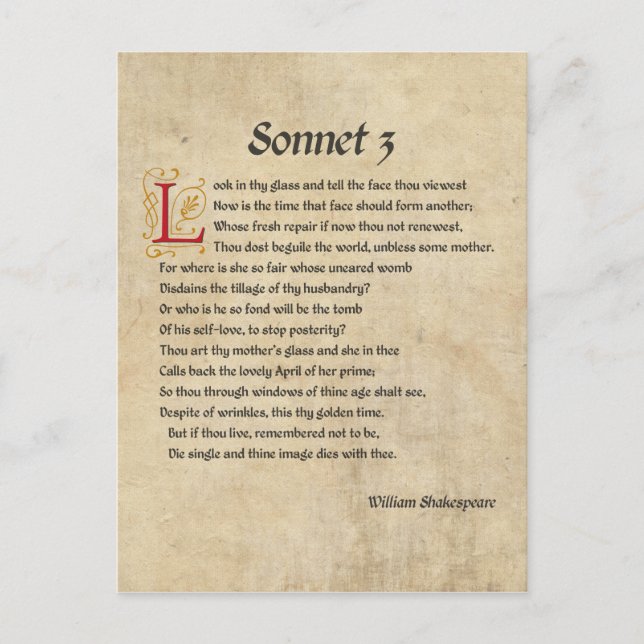 Sonnet 3

Look in thy glass and tell the face thou viewest
Now is the time that face should form another;
Whose fresh repair if now thou not renewest,
Thou dost beguile the world, unbless some mother.
For where is she so fair whose uneared womb
Disdains the tillage of thy husbandry?
Or who is he so fond will be the tomb
Of his self-love, to stop posterity?
Thou art thy mother's glass and she in thee
Calls back the lovely April of her prime;
So thou through windows of thine age shalt see,
Despite of wrinkles, this thy golden time.
But if thou live, remembered not to be,
Die single and thine image dies with thee.

William Shakespeare